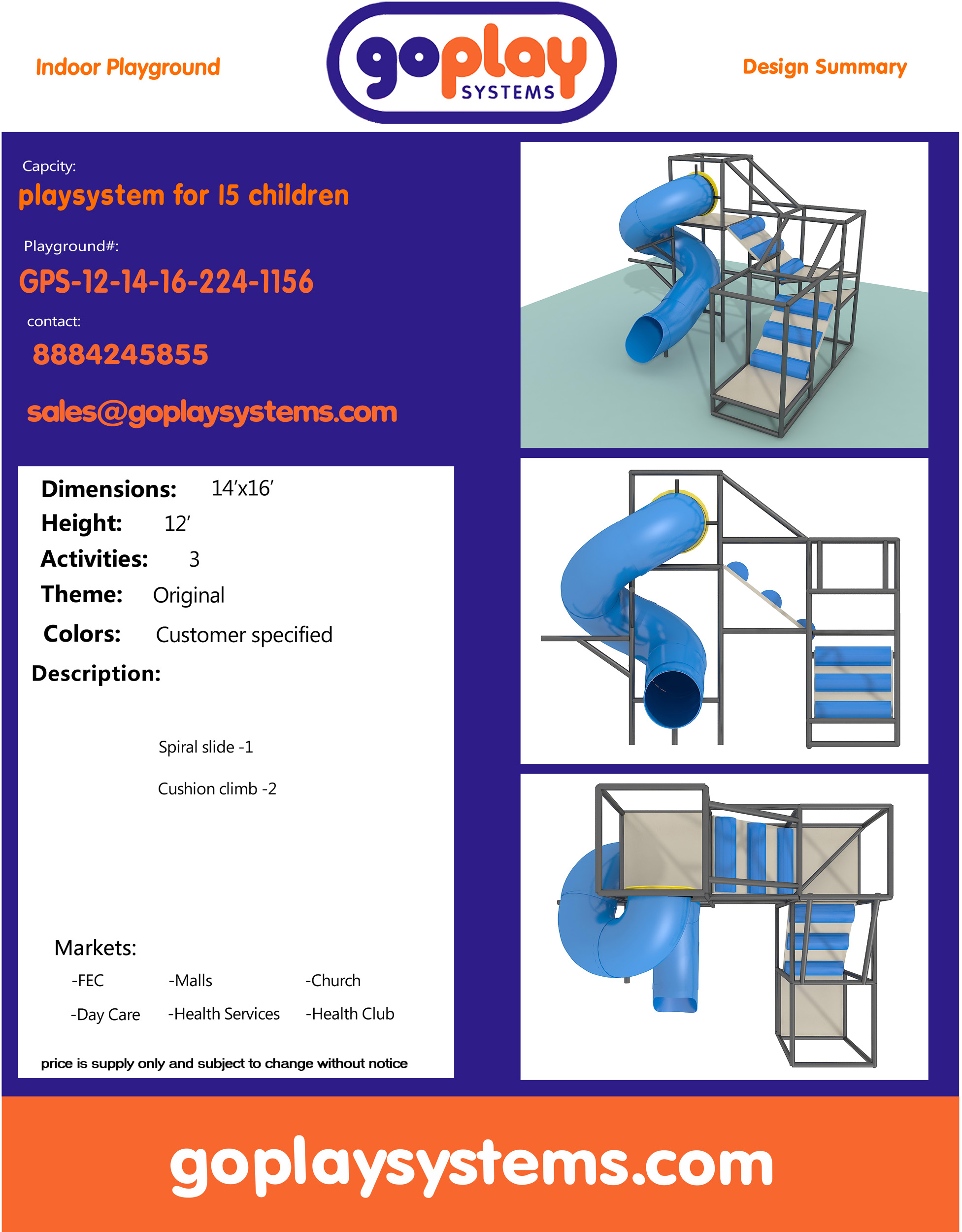 Indoor Playground

goplay
SYSTEMS

Design Summary

Capcity:

playsystem for 15 children

Playground#:

GPS-12-14-16-224-1156

contact:

8884245855

sales@goplaysystems.com

Dimensions: 14'x16'
Height: 12'
Activities: 3
Theme: Original
Colors: Customer specified
Description:

Spiral slide -1

Cushion climb -2

Markets:

-FEC -Malls -Church
-Day Care -Health Services -Health Club

price is supply only and subject to change without notice

goplaysystems.com